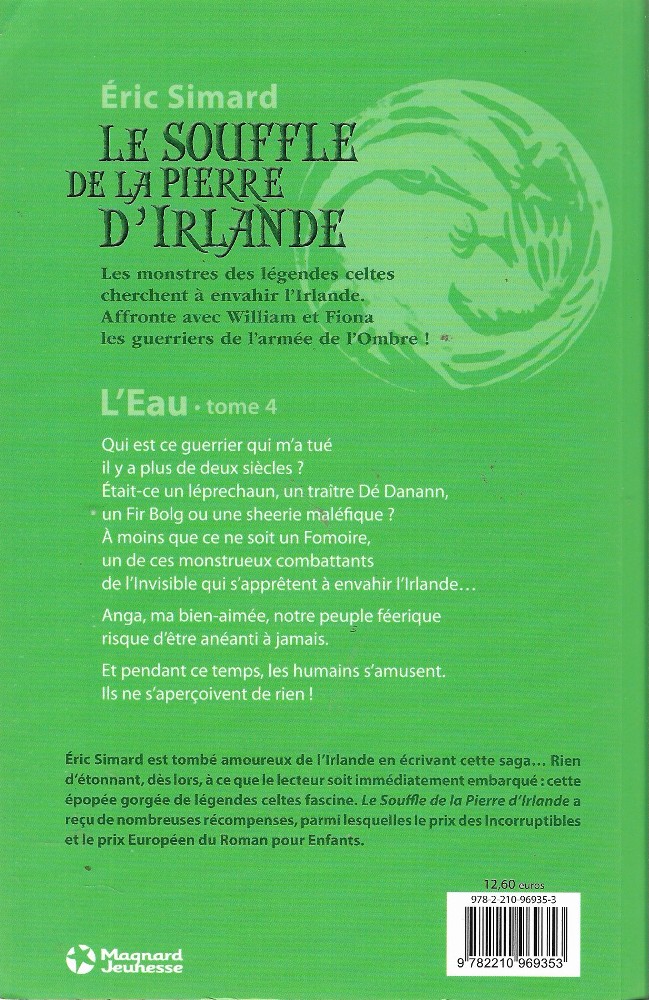 Éric Simard
LE SOUFFLE DE LA PIERRE D'IRLANDE

Les monstres des légendes celtes cherchent à envahir l'Irlande. Affronte avec William et Fiona les guerriers de l'armée de l'Ombre !

L'Eau · tome 4

Qui est ce guerrier qui m'a tué il y a plus de deux siècles ? Était-ce un léprechaun, un traître Dé Danann, un Fir Bolg ou une sheerie maléfique ? À moins que ce ne soit un Fomoire, un de ces monstrueux combattants de l'Invisible qui s'apprêtent à envahir l'Irlande…

Anga, ma bien-aimée, notre peuple féerique risque d'être anéanti à jamais.

Et pendant ce temps, les humains s'amusent. Ils ne s'aperçoivent de rien !

Éric Simard est tombé amoureux de l'Irlande en écrivant cette saga… Rien d'étonnant, dès lors, à ce que le lecteur soit immédiatement embarqué : cette épopée gorgée de légendes celtes fascine. Le Souffle de la Pierre d'Irlande a reçu de nombreuses récompenses, parmi lesquelles le prix des Incorruptibles et le prix Européen du Roman pour Enfants.

12,60 euros
978 2 210 96935-3
9 782210 969353

Magnard Jeunesse